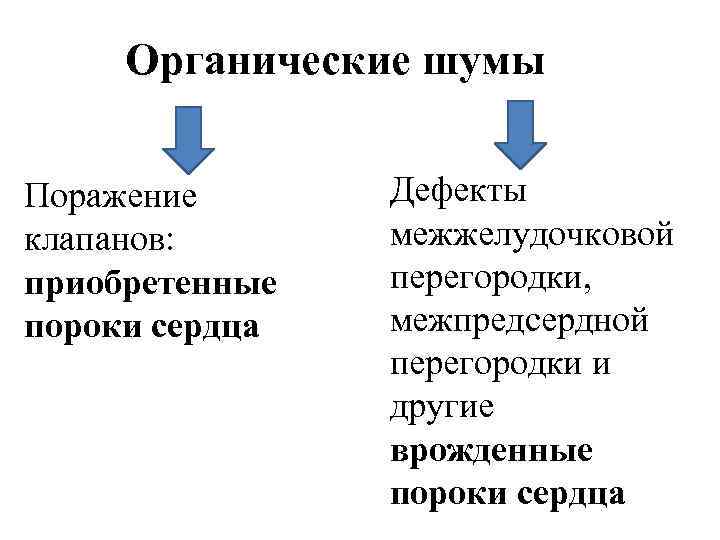 Органические шумы

Поражение клапанов: приобретенные пороки сердца

Дефекты межжелудочковой перегородки, межпредсердной перегородки и другие врожденные пороки сердца